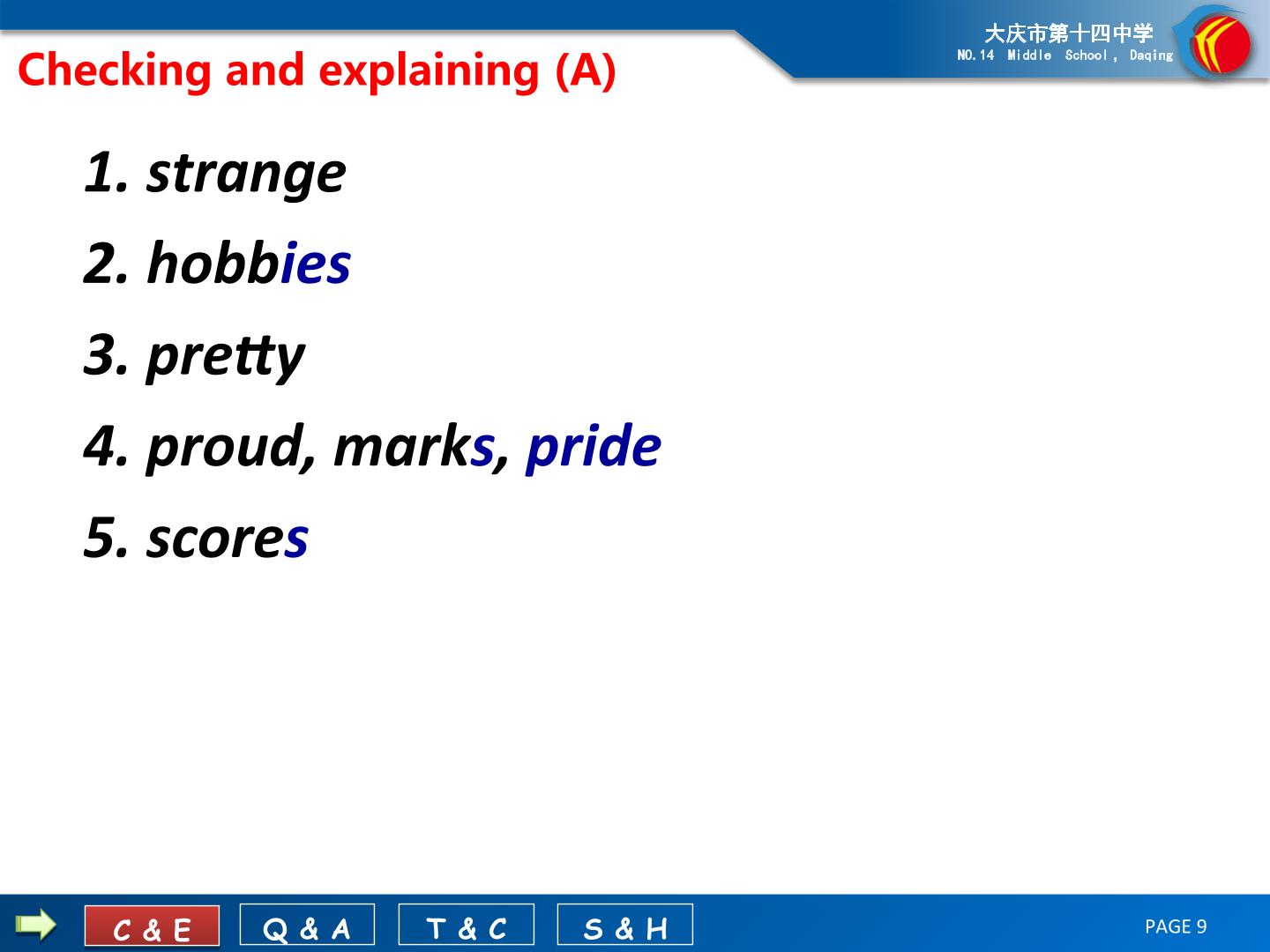 大庆市第十四中学
NO.14 Middle School, Daqing

Checking and explaining (A)

1. strange

2. hobbies

3. pretty

4. proud, marks, pride

5. scores

C & E
Q & A
T & C
S & H

PAGE 9